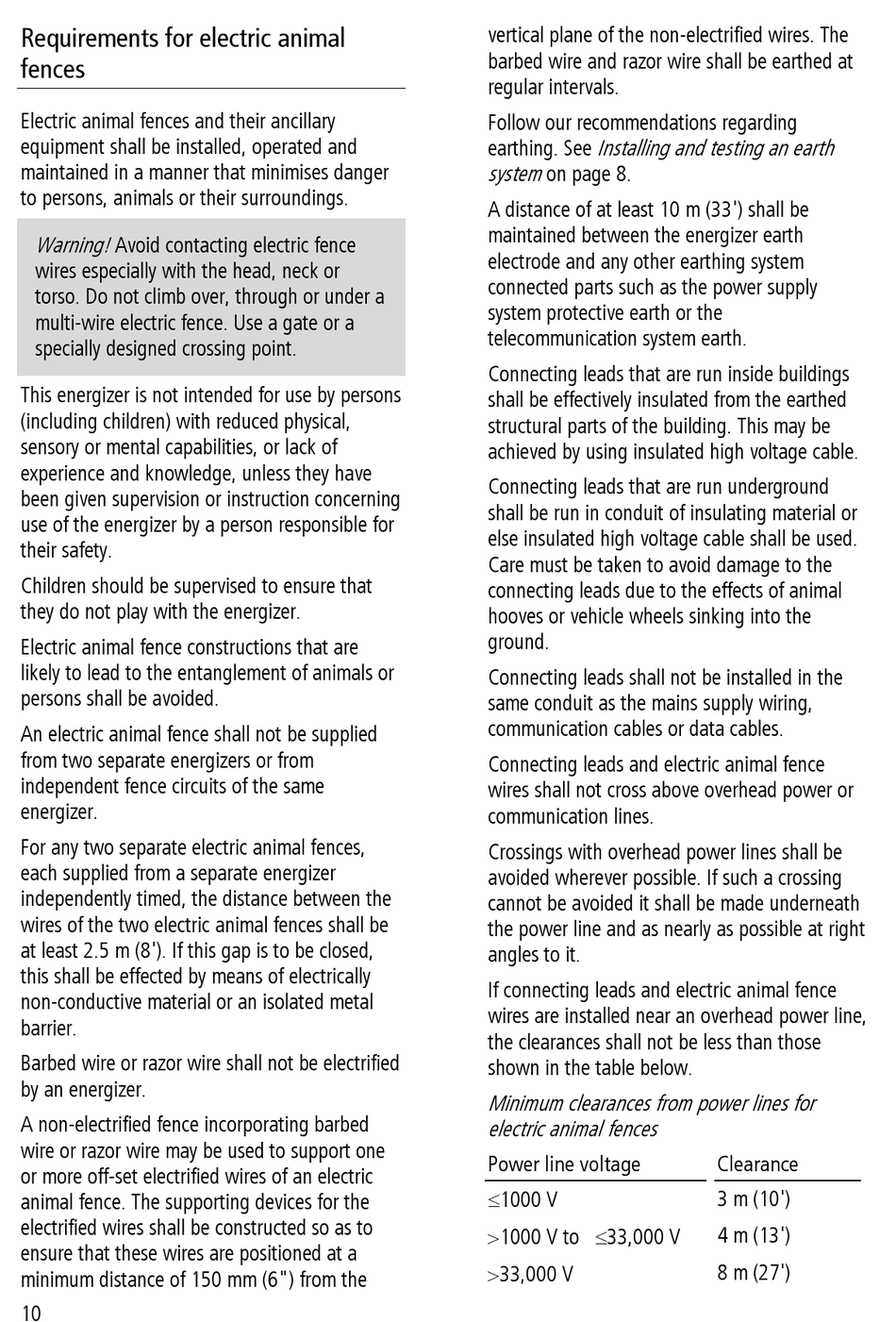 Requirements for electric animal fences

Electric animal fences and their ancillary equipment shall be installed, operated and maintained in a manner that minimises danger to persons, animals or their surroundings.

Warning! Avoid contacting electric fence wires especially with the head, neck or torso. Do not climb over, through or under a multi-wire electric fence. Use a gate or a specially designed crossing point.

This energizer is not intended for use by persons (including children) with reduced physical, sensory or mental capabilities, or lack of experience and knowledge, unless they have been given supervision or instruction concerning use of the energizer by a person responsible for their safety.

Children should be supervised to ensure that they do not play with the energizer.

Electric animal fence constructions that are likely to lead to the entanglement of animals or persons shall be avoided.

An electric animal fence shall not be supplied from two separate energizers or from independent fence circuits of the same energizer.

For any two separate electric animal fences, each supplied from a separate energizer independently timed, the distance between the wires of the two electric animal fences shall be at least 2.5 m (8'). If this gap is to be closed, this shall be effected by means of electrically non-conductive material or an isolated metal barrier.

Barbed wire or razor wire shall not be electrified by an energizer.

A non-electrified fence incorporating barbed wire or razor wire may be used to support one or more off-set electrified wires of an electric animal fence. The supporting devices for the electrified wires shall be constructed so as to ensure that these wires are positioned at a minimum distance of 150 mm (6") from the vertical plane of the non-electrified wires. The barbed wire and razor wire shall be earthed at regular intervals.

Follow our recommendations regarding earthing. See Installing and testing an earth system on page 8.

A distance of at least 10 m (33') shall be maintained between the energizer earth electrode and any other earthing system connected parts such as the power supply system protective earth or the telecommunication system earth.

Connecting leads that are run inside buildings shall be effectively insulated from the earthed structural parts of the building. This may be achieved by using insulated high voltage cable.

Connecting leads that are run underground shall be run in conduit of insulating material or else insulated high voltage cable shall be used. Care must be taken to avoid damage to the connecting leads due to the effects of animal hooves or vehicle wheels sinking into the ground.

Connecting leads shall not be installed in the same conduit as the mains supply wiring, communication cables or data cables.

Connecting leads and electric animal fence wires shall not cross above overhead power or communication lines.

Crossings with overhead power lines shall be avoided wherever possible. If such a crossing cannot be avoided it shall be made underneath the power line and as nearly as possible at right angles to it.

If connecting leads and electric animal fence wires are installed near an overhead power line, the clearances shall not be less than those shown in the table below.

Minimum clearances from power lines for electric animal fences

| Power line voltage | Clearance |
|---|---|
| $\leq$1000 V | 3 m (10') |
| $>$1000 V to $\leq$33,000 V | 4 m (13') |
| $>$33,000 V | 8 m (27') |

10